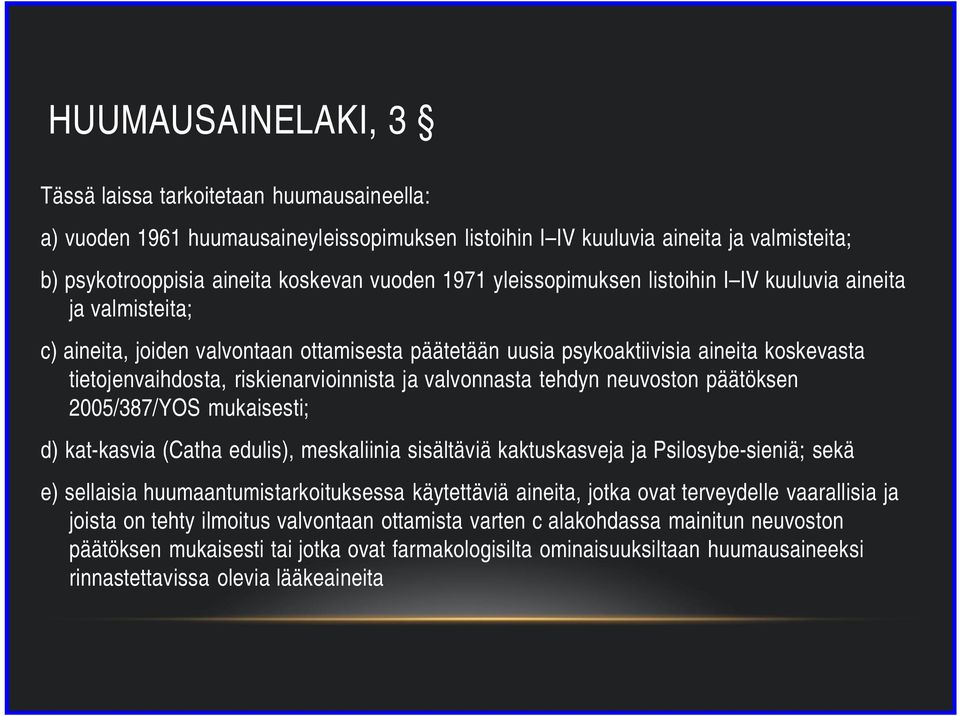 HUUMAUSAINELAKI, 3 §

Tässä laissa tarkoitetaan huumausaineella:

a) vuoden 1961 huumausaineyleissopimuksen listoihin I–IV kuuluvia aineita ja valmisteita;

b) psykotrooppisia aineita koskevan vuoden 1971 yleissopimuksen listoihin I–IV kuuluvia aineita ja valmisteita;

c) aineita, joiden valvontaan ottamisesta päätetään uusia psykoaktiivisia aineita koskevasta tietojenvaihdosta, riskienarvioinnista ja valvonnasta tehdyn neuvoston päätöksen 2005/387/YOS mukaisesti;

d) kat-kasvia (Catha edulis), meskaliinia sisältäviä kaktuskasveja ja Psilosybe-sieniä; sekä

e) sellaisia huumaantumistarkoituksessa käytettäviä aineita, jotka ovat terveydelle vaarallisia ja joista on tehty ilmoitus valvontaan ottamista varten c alakohdassa mainitun neuvoston päätöksen mukaisesti tai jotka ovat farmakologisilta ominaisuuksiltaan huumausaineeksi rinnastettavissa olevia lääkeaineita